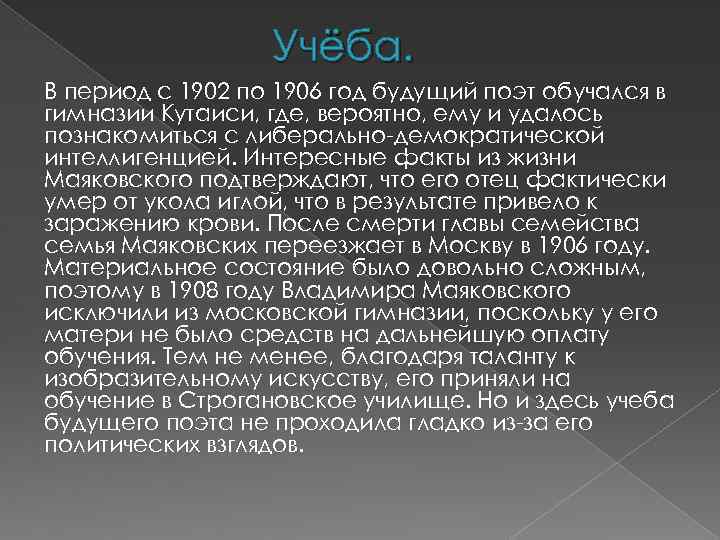 Учёба.

В период с 1902 по 1906 год будущий поэт обучался в гимназии Кутаиси, где, вероятно, ему и удалось познакомиться с либерально-демократической интеллигенцией. Интересные факты из жизни Маяковского подтверждают, что его отец фактически умер от укола иглой, что в результате привело к заражению крови. После смерти главы семейства семья Маяковских переезжает в Москву в 1906 году. Материальное состояние было довольно сложным, поэтому в 1908 году Владимира Маяковского исключили из московской гимназии, поскольку у его матери не было средств на дальнейшую оплату обучения. Тем не менее, благодаря таланту к изобразительному искусству, его приняли на обучение в Строгановское училище. Но и здесь учеба будущего поэта не проходила гладко из-за его политических взглядов.